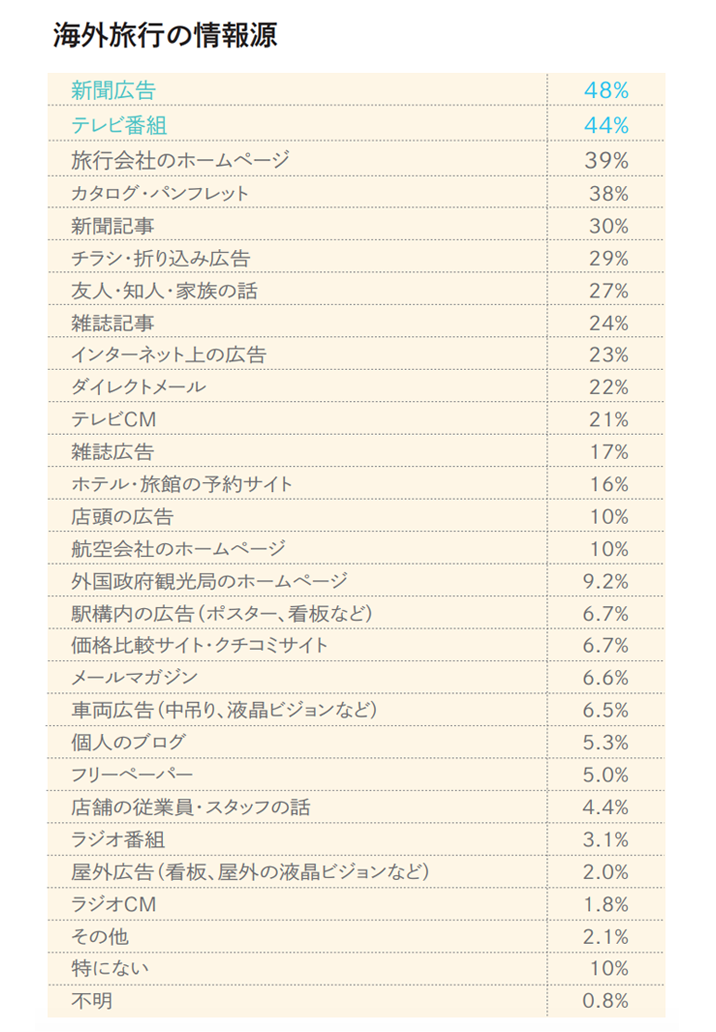 海外旅行の情報源

| | |
|---|---|
| 新聞広告 | 48% |
| テレビ番組 | 44% |
| 旅行会社のホームページ | 39% |
| カタログ・パンフレット | 38% |
| 新聞記事 | 30% |
| チラシ・折り込み広告 | 29% |
| 友人・知人・家族の話 | 27% |
| 雑誌記事 | 24% |
| インターネット上の広告 | 23% |
| ダイレクトメール | 22% |
| テレビCM | 21% |
| 雑誌広告 | 17% |
| ホテル・旅館の予約サイト | 16% |
| 店頭の広告 | 10% |
| 航空会社のホームページ | 10% |
| 外国政府観光局のホームページ | 9.2% |
| 駅構内の広告（ポスター、看板など） | 6.7% |
| 価格比較サイト・クチコミサイト | 6.7% |
| メールマガジン | 6.6% |
| 車両広告（中吊り、液晶ビジョンなど） | 6.5% |
| 個人のブログ | 5.3% |
| フリーペーパー | 5.0% |
| 店舗の従業員・スタッフの話 | 4.4% |
| ラジオ番組 | 3.1% |
| 屋外広告（看板、屋外の液晶ビジョンなど） | 2.0% |
| ラジオCM | 1.8% |
| その他 | 2.1% |
| 特にない | 10% |
| 不明 | 0.8% |